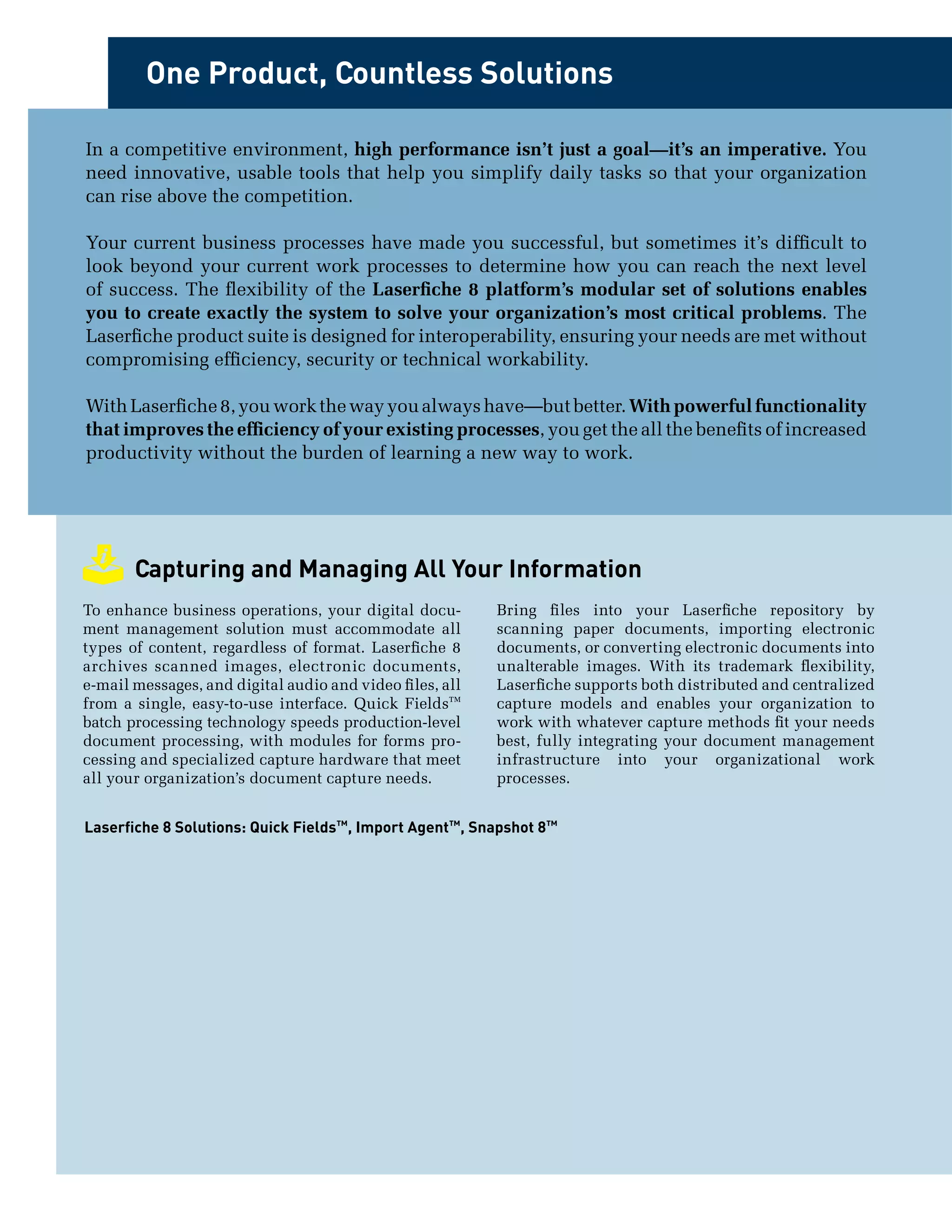 One Product, Countless Solutions

In a competitive environment, high performance isn't just a goal—it's an imperative. You need innovative, usable tools that help you simplify daily tasks so that your organization can rise above the competition.

Your current business processes have made you successful, but sometimes it's difficult to look beyond your current work processes to determine how you can reach the next level of success. The flexibility of the Laserfiche 8 platform's modular set of solutions enables you to create exactly the system to solve your organization's most critical problems. The Laserfiche product suite is designed for interoperability, ensuring your needs are met without compromising efficiency, security or technical workability.

With Laserfiche 8, you work the way you always have—but better. With powerful functionality that improves the efficiency of your existing processes, you get the all the benefits of increased productivity without the burden of learning a new way to work.

Capturing and Managing All Your Information

To enhance business operations, your digital document management solution must accommodate all types of content, regardless of format. Laserfiche 8 archives scanned images, electronic documents, e-mail messages, and digital audio and video files, all from a single, easy-to-use interface. Quick Fields™ batch processing technology speeds production-level document processing, with modules for forms processing and specialized capture hardware that meet all your organization's document capture needs.

Bring files into your Laserfiche repository by scanning paper documents, importing electronic documents, or converting electronic documents into unalterable images. With its trademark flexibility, Laserfiche supports both distributed and centralized capture models and enables your organization to work with whatever capture methods fit your needs best, fully integrating your document management infrastructure into your organizational work processes.

Laserfiche 8 Solutions: Quick Fields™, Import Agent™, Snapshot 8™